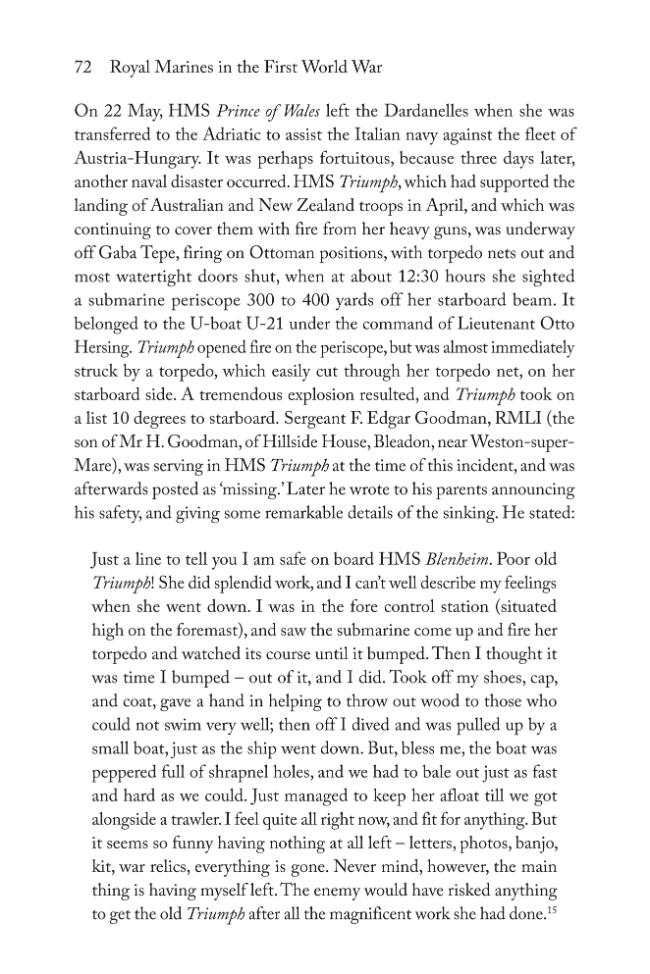 72 Royal Marines in the First World War

On 22 May, HMS Prince of Wales left the Dardanelles when she was transferred to the Adriatic to assist the Italian navy against the fleet of Austria-Hungary. It was perhaps fortuitous, because three days later, another naval disaster occurred. HMS Triumph, which had supported the landing of Australian and New Zealand troops in April, and which was continuing to cover them with fire from her heavy guns, was underway off Gaba Tepe, firing on Ottoman positions, with torpedo nets out and most watertight doors shut, when at about 12:30 hours she sighted a submarine periscope 300 to 400 yards off her starboard beam. It belonged to the U-boat U-21 under the command of Lieutenant Otto Hersing. Triumph opened fire on the periscope, but was almost immediately struck by a torpedo, which easily cut through her torpedo net, on her starboard side. A tremendous explosion resulted, and Triumph took on a list 10 degrees to starboard. Sergeant F. Edgar Goodman, RMLI (the son of Mr H. Goodman, of Hillside House, Bleadon, near Weston-super-Mare), was serving in HMS Triumph at the time of this incident, and was afterwards posted as 'missing.' Later he wrote to his parents announcing his safety, and giving some remarkable details of the sinking. He stated:

Just a line to tell you I am safe on board HMS Blenheim. Poor old Triumph! She did splendid work, and I can't well describe my feelings when she went down. I was in the fore control station (situated high on the foremast), and saw the submarine come up and fire her torpedo and watched its course until it bumped. Then I thought it was time I bumped – out of it, and I did. Took off my shoes, cap, and coat, gave a hand in helping to throw out wood to those who could not swim very well; then off I dived and was pulled up by a small boat, just as the ship went down. But, bless me, the boat was peppered full of shrapnel holes, and we had to bale out just as fast and hard as we could. Just managed to keep her afloat till we got alongside a trawler. I feel quite all right now, and fit for anything. But it seems so funny having nothing at all left – letters, photos, banjo, kit, war relics, everything is gone. Never mind, however, the main thing is having myself left. The enemy would have risked anything to get the old Triumph after all the magnificent work she had done.$^{15}$